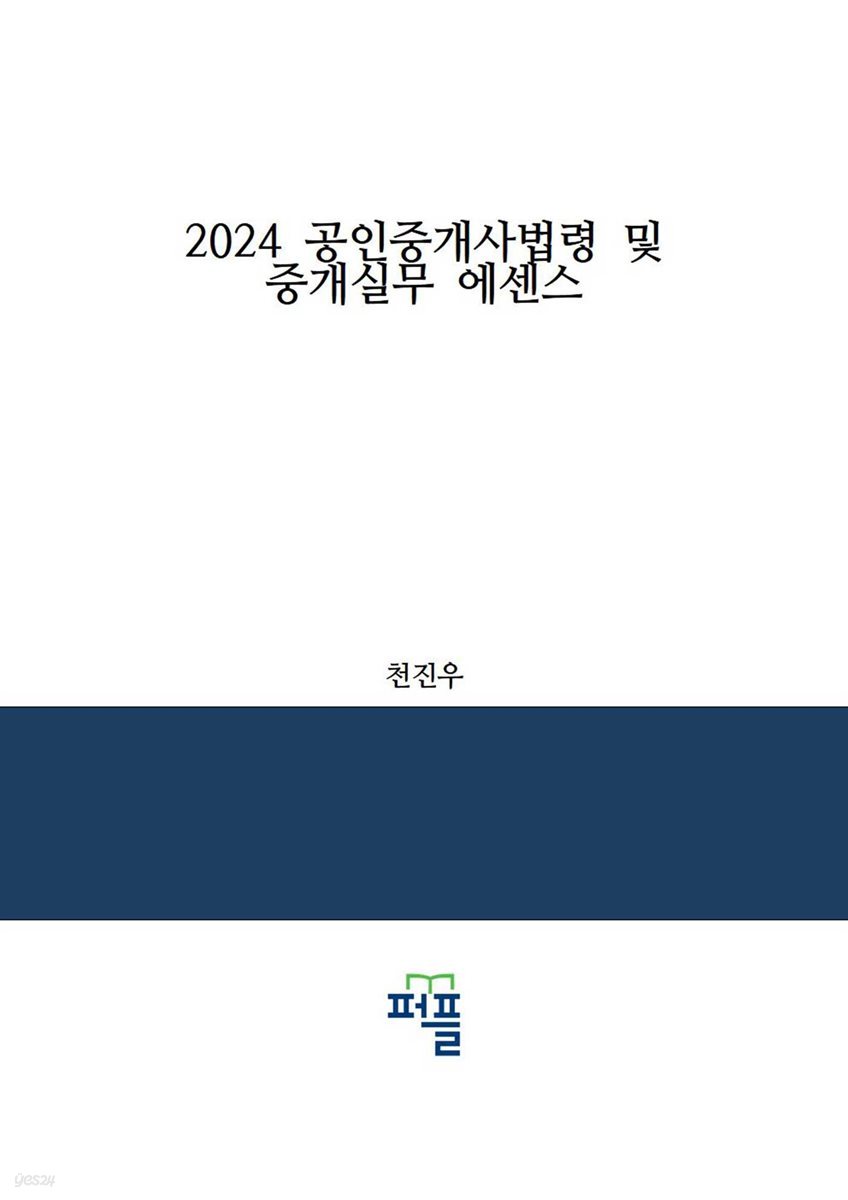 2024 공인중개사법령 및 중개실무 에센스

천진우

퍼플

yes24